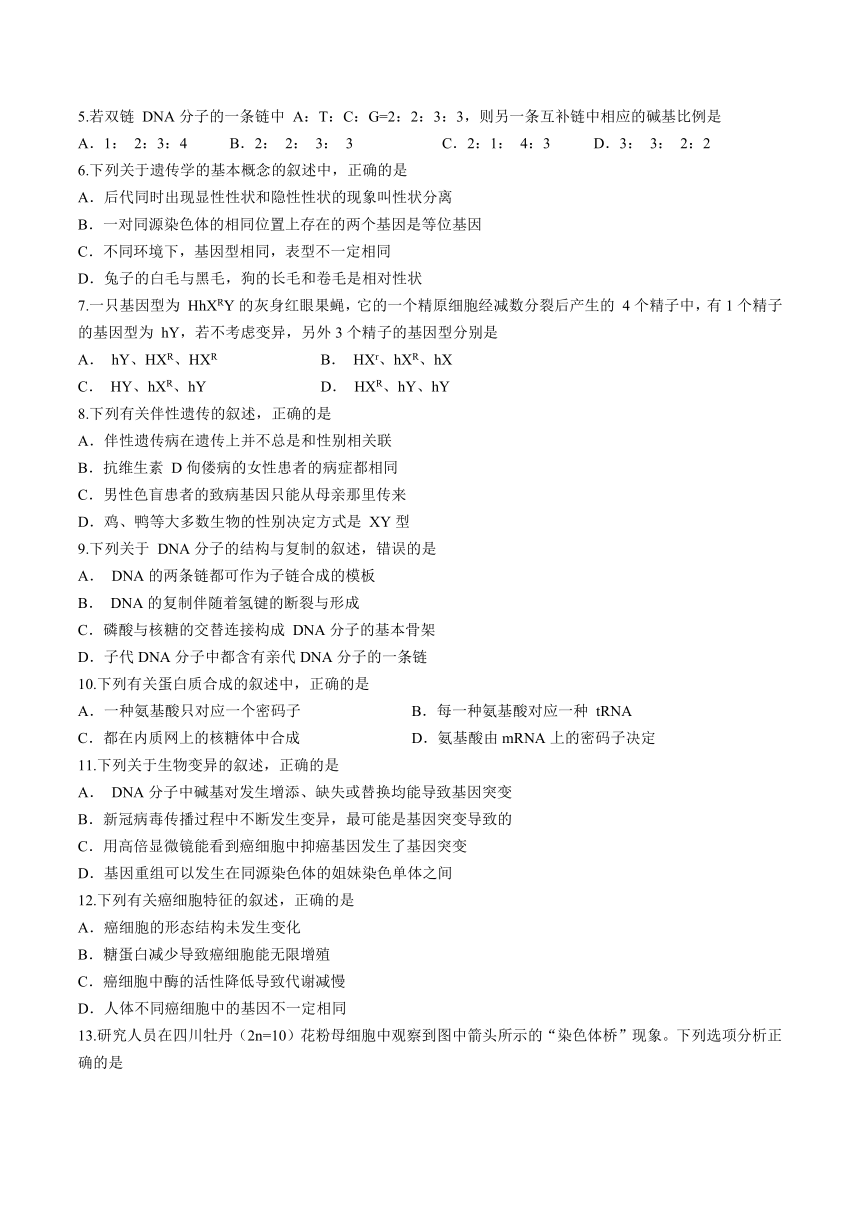 5.若双链 DNA 分子的一条链中 A：T：C：G=2：2：3：3，则另一条互补链中相应的碱基比例是
A．1： 2：3：4　　B．2： 2： 3： 3　　C．2：1： 4：3　　D．3： 3： 2：2
6.下列关于遗传学的基本概念的叙述中，正确的是
A．后代同时出现显性性状和隐性性状的现象叫性状分离
B．一对同源染色体的相同位置上存在的两个基因是等位基因
C．不同环境下，基因型相同，表型不一定相同
D．兔子的白毛与黑毛，狗的长毛和卷毛是相对性状
7.一只基因型为 $HhX^RY$ 的灰身红眼果蝇，它的一个精原细胞经减数分裂后产生的 4 个精子中，有 1 个精子的基因型为 hY，若不考虑变异，另外 3 个精子的基因型分别是
A． hY、$HX^R$、$HX^R$　　B． $HX^r$、$hX^R$、hX
C． HY、$hX^R$、hY　　D． $HX^R$、hY、hY
8.下列有关伴性遗传的叙述，正确的是
A．伴性遗传病在遗传上并不总是和性别相关联
B．抗维生素 D 佝偻病的女性患者的病症都相同
C．男性色盲患者的致病基因只能从母亲那里传来
D．鸡、鸭等大多数生物的性别决定方式是 XY 型
9.下列关于 DNA 分子的结构与复制的叙述，错误的是
A． DNA 的两条链都可作为子链合成的模板
B． DNA 的复制伴随着氢键的断裂与形成
C．磷酸与核糖的交替连接构成 DNA 分子的基本骨架
D．子代 DNA 分子中都含有亲代 DNA 分子的一条链
10.下列有关蛋白质合成的叙述中，正确的是
A．一种氨基酸只对应一个密码子　　B．每一种氨基酸对应一种 tRNA
C．都在内质网上的核糖体中合成　　D．氨基酸由 mRNA 上的密码子决定
11.下列关于生物变异的叙述，正确的是
A． DNA 分子中碱基对发生增添、缺失或替换均能导致基因突变
B．新冠病毒传播过程中不断发生变异，最可能是基因突变导致的
C．用高倍显微镜能看到癌细胞中抑癌基因发生了基因突变
D．基因重组可以发生在同源染色体的姐妹染色单体之间
12.下列有关癌细胞特征的叙述，正确的是
A．癌细胞的形态结构未发生变化
B．糖蛋白减少导致癌细胞能无限增殖
C．癌细胞中酶的活性降低导致代谢减慢
D．人体不同癌细胞中的基因不一定相同
13.研究人员在四川牡丹（2n=10）花粉母细胞中观察到图中箭头所示的“染色体桥”现象。下列选项分析正确的是